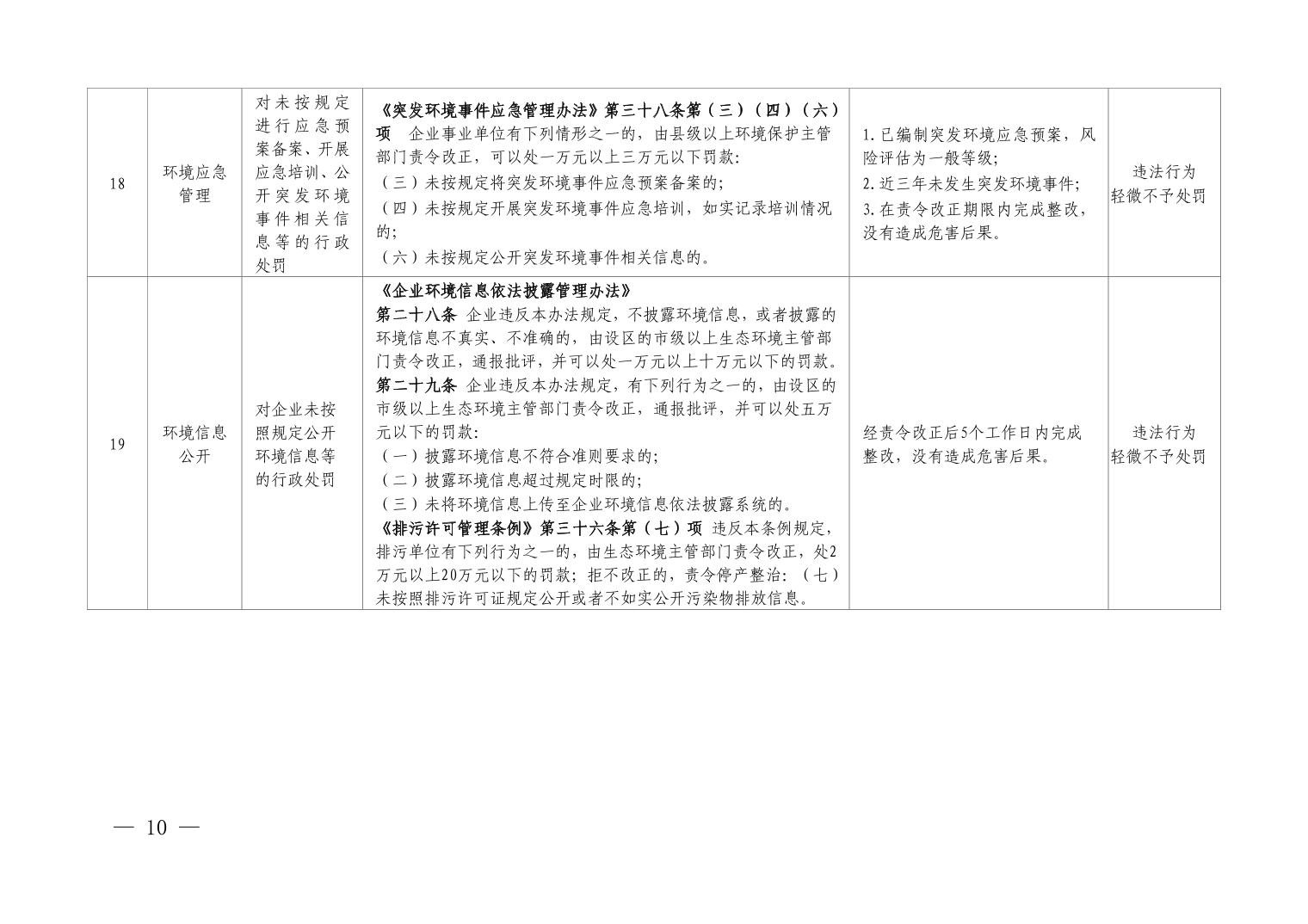 | 18 | 环境应急管理 | 对未按规定进行应急预案备案、开展应急培训、公开突发环境事件相关信息等的行政处罚 | 《突发环境事件应急管理办法》第三十八条第（三）（四）（六）项　企业事业单位有下列情形之一的，由县级以上环境保护主管部门责令改正，可以处一万元以上三万元以下罚款：<br>（三）未按规定将突发环境事件应急预案备案的；<br>（四）未按规定开展突发环境事件应急培训，如实记录培训情况的；<br>（六）未按规定公开突发环境事件相关信息的。 | 1.已编制突发环境应急预案，风险评估为一般等级；<br>2.近三年未发生突发环境事件；<br>3.在责令改正期限内完成整改，没有造成危害后果。 | 违法行为轻微不予处罚 |
|---|---|---|---|---|---|
| 19 | 环境信息公开 | 对企业未按照规定公开环境信息等的行政处罚 | 《企业环境信息依法披露管理办法》<br>第二十八条　企业违反本办法规定，不披露环境信息，或者披露的环境信息不真实、不准确的，由设区的市级以上生态环境主管部门责令改正，通报批评，并可以处一万元以上十万元以下的罚款。<br>第二十九条　企业违反本办法规定，有下列行为之一的，由设区的市级以上生态环境主管部门责令改正，通报批评，并可以处五万元以下的罚款：<br>（一）披露环境信息不符合准则要求的；<br>（二）披露环境信息超过规定时限的；<br>（三）未将环境信息上传至企业环境信息依法披露系统的。<br>《排污许可管理条例》第三十六条第（七）项　违反本条例规定，排污单位有下列行为之一的，由生态环境主管部门责令改正，处2万元以上20万元以下的罚款；拒不改正的，责令停产整治：（七）未按照排污许可证规定公开或者不如实公开污染物排放信息。 | 经责令改正后5个工作日内完成整改，没有造成危害后果。 | 违法行为轻微不予处罚 |

— 10 —